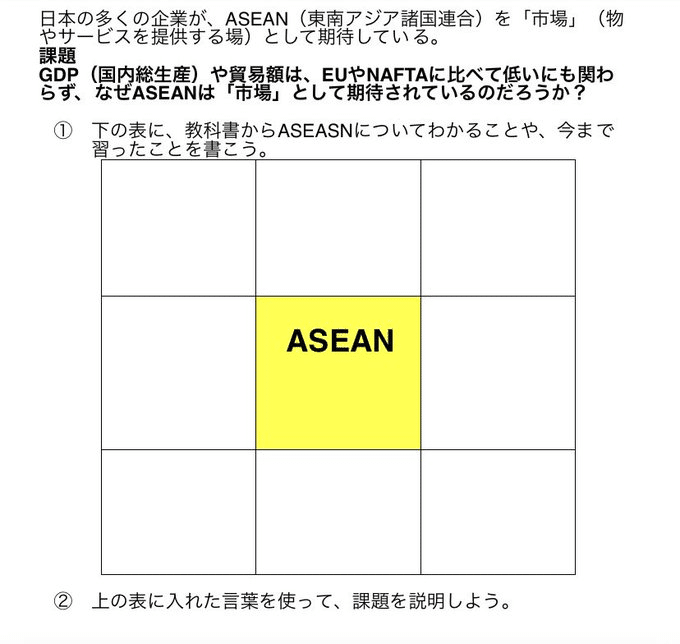 日本の多くの企業が、ASEAN（東南アジア諸国連合）を「市場」（物やサービスを提供する場）として期待している。
課題
GDP（国内総生産）や貿易額は、EUやNAFTAに比べて低いにも関わらず、なぜASEANは「市場」として期待されているのだろうか？

① 下の表に、教科書からASEASNについてわかることや、今まで習ったことを書こう。

| | | |
|---|---|---|
| | | |
| | ASEAN | |
| | | |

② 上の表に入れた言葉を使って、課題を説明しよう。